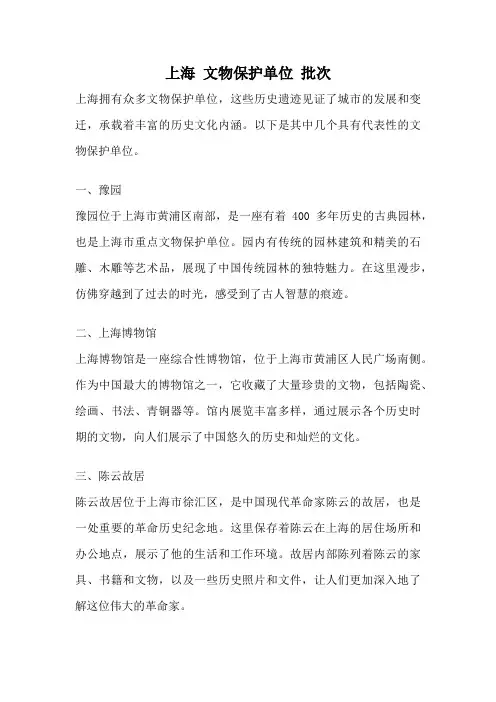 上海 文物保护单位 批次

上海拥有众多文物保护单位，这些历史遗迹见证了城市的发展和变迁，承载着丰富的历史文化内涵。以下是其中几个具有代表性的文物保护单位。

一、豫园

豫园位于上海市黄浦区南部，是一座有着 400 多年历史的古典园林，也是上海市重点文物保护单位。园内有传统的园林建筑和精美的石雕、木雕等艺术品，展现了中国传统园林的独特魅力。在这里漫步，仿佛穿越到了过去的时光，感受到了古人智慧的痕迹。

二、上海博物馆

上海博物馆是一座综合性博物馆，位于上海市黄浦区人民广场南侧。作为中国最大的博物馆之一，它收藏了大量珍贵的文物，包括陶瓷、绘画、书法、青铜器等。馆内展览丰富多样，通过展示各个历史时期的文物，向人们展示了中国悠久的历史和灿烂的文化。

三、陈云故居

陈云故居位于上海市徐汇区，是中国现代革命家陈云的故居，也是一处重要的革命历史纪念地。这里保存着陈云在上海的居住场所和办公地点，展示了他的生活和工作环境。故居内部陈列着陈云的家具、书籍和文物，以及一些历史照片和文件，让人们更加深入地了解这位伟大的革命家。